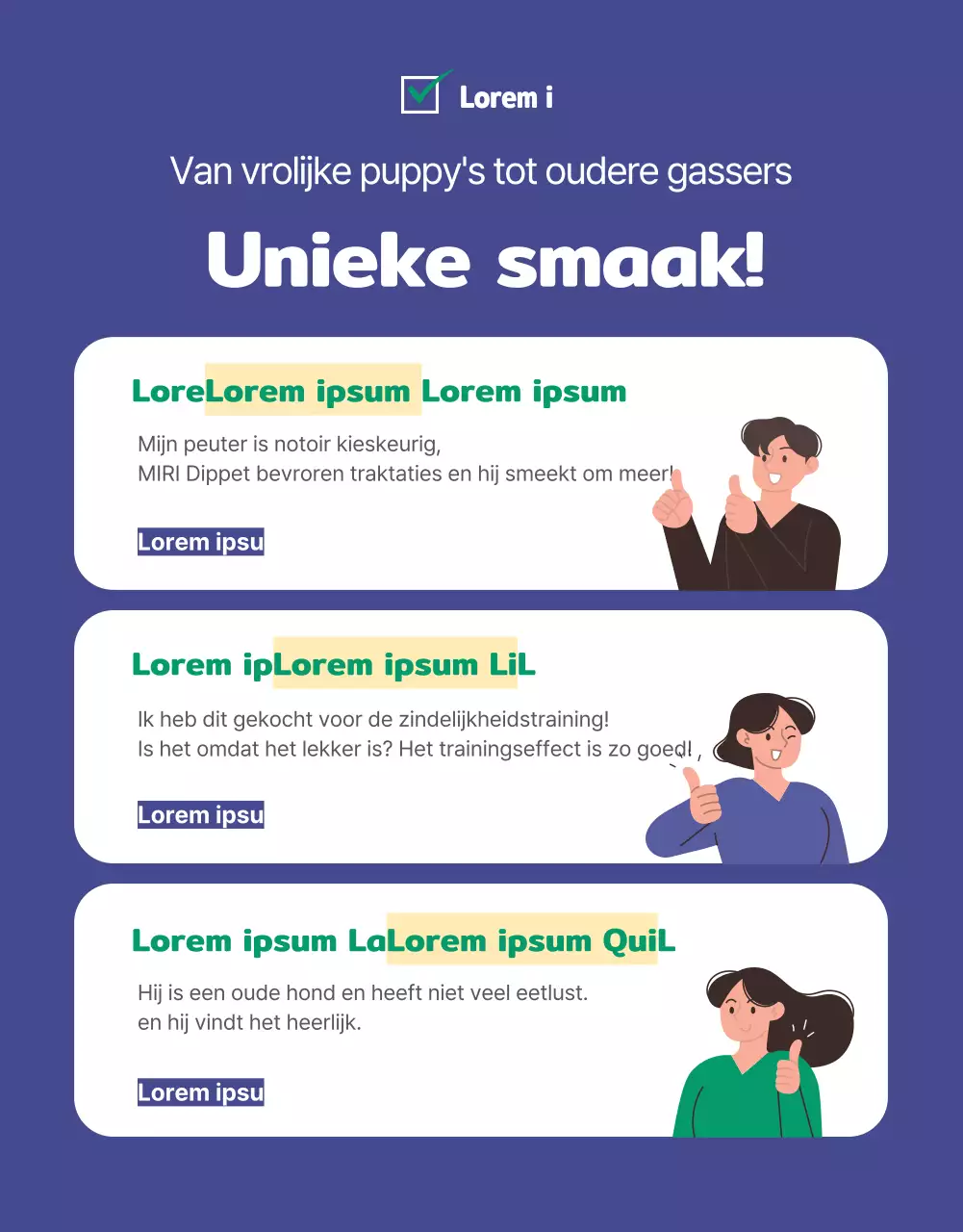 Lorem i

Van vrolijke puppy's tot oudere gassers

Unieke smaak!

LoreLorem ipsum Lorem ipsum

Mijn peuter is notoir kieskeurig,
MIRI Dippet bevroren traktaties en hij smeekt om meer!

Lorem ipsu

Lorem ipLorem ipsum LiL

Ik heb dit gekocht voor de zindelijkheidstraining!
Is het omdat het lekker is? Het trainingseffect is zo goed!

Lorem ipsu

Lorem ipsum LaLorem ipsum QuiL

Hij is een oude hond en heeft niet veel eetlust.
en hij vindt het heerlijk.

Lorem ipsu